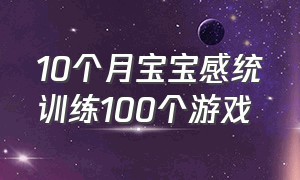 10个月宝宝感统训练100个游戏